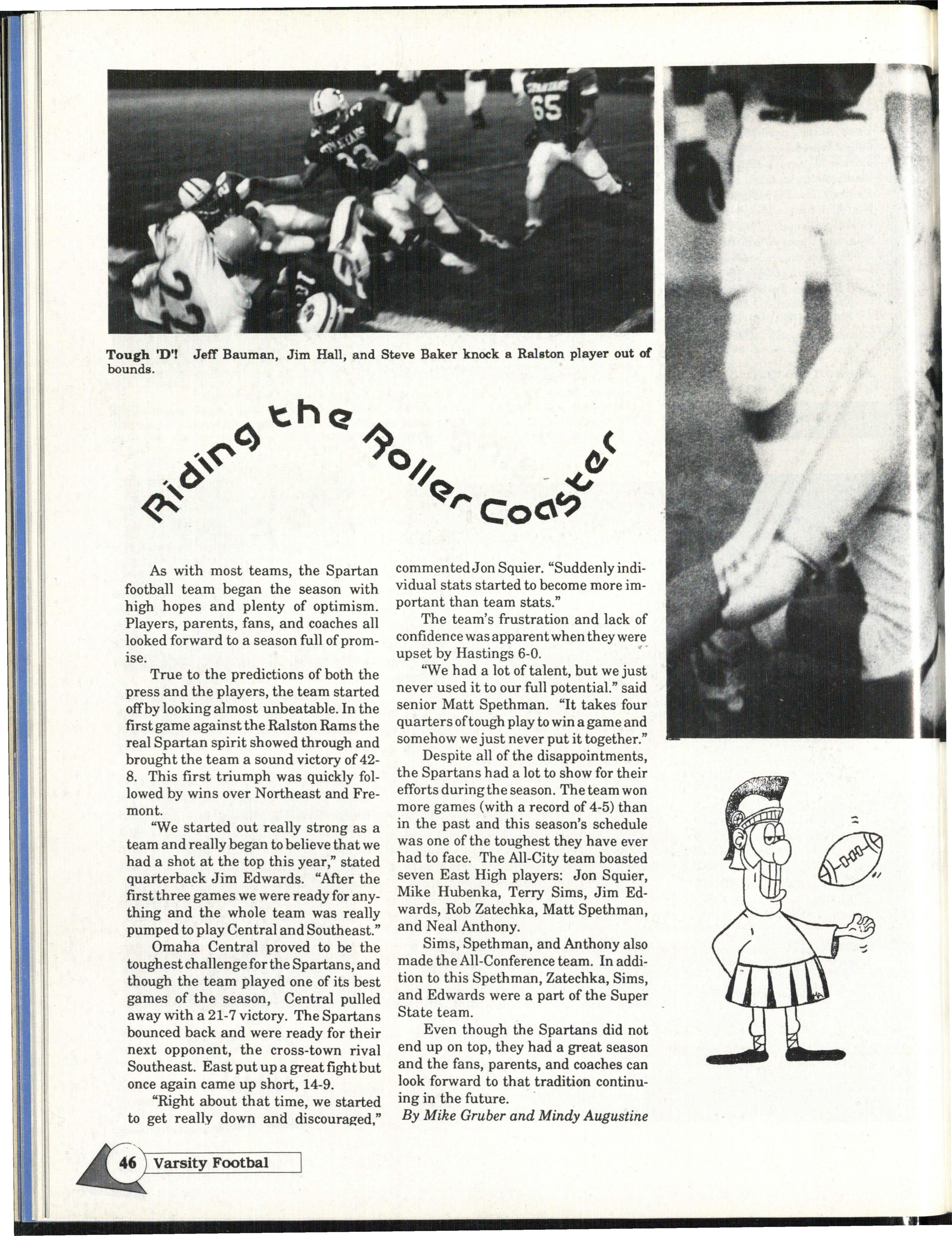 Tough 'D'! Jeff Bauman, Jim Hall, and Steve Baker knock a Ralston player out of bounds.

Riding the Roller Coaster

As with most teams, the Spartan football team began the season with high hopes and plenty of optimism. Players, parents, fans, and coaches all looked forward to a season full of promise.

True to the predictions of both the press and the players, the team started off by looking almost unbeatable. In the first game against the Ralston Rams the real Spartan spirit showed through and brought the team a sound victory of 42-8. This first triumph was quickly followed by wins over Northeast and Fremont.

"We started out really strong as a team and really began to believe that we had a shot at the top this year," stated quarterback Jim Edwards. "After the first three games we were ready for anything and the whole team was really pumped to play Central and Southeast."

Omaha Central proved to be the toughest challenge for the Spartans, and though the team played one of its best games of the season, Central pulled away with a 21-7 victory. The Spartans bounced back and were ready for their next opponent, the cross-town rival Southeast. East put up a great fight but once again came up short, 14-9.

"Right about that time, we started to get really down and discouraged," commented Jon Squier. "Suddenly individual stats started to become more important than team stats."

The team's frustration and lack of confidence was apparent when they were upset by Hastings 6-0.

"We had a lot of talent, but we just never used it to our full potential." said senior Matt Spethman. "It takes four quarters of tough play to win a game and somehow we just never put it together."

Despite all of the disappointments, the Spartans had a lot to show for their efforts during the season. The team won more games (with a record of 4-5) than in the past and this season's schedule was one of the toughest they have ever had to face. The All-City team boasted seven East High players: Jon Squier, Mike Hubenka, Terry Sims, Jim Edwards, Rob Zatechka, Matt Spethman, and Neal Anthony.

Sims, Spethman, and Anthony also made the All-Conference team. In addition to this Spethman, Zatechka, Sims, and Edwards were a part of the Super State team.

Even though the Spartans did not end up on top, they had a great season and the fans, parents, and coaches can look forward to that tradition continuing in the future.

By Mike Gruber and Mindy Augustine

46 Varsity Footbal